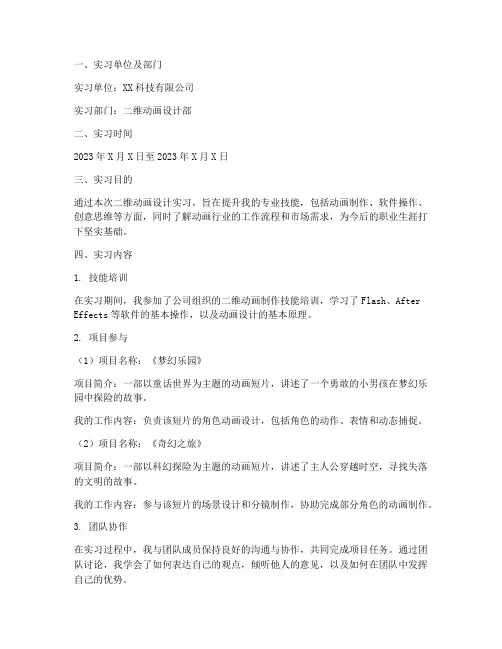 一、实习单位及部门

实习单位：XX科技有限公司

实习部门：二维动画设计部

二、实习时间

2023年X月X日至2023年X月X日

三、实习目的

通过本次二维动画设计实习，旨在提升我的专业技能，包括动画制作、软件操作、创意思维等方面，同时了解动画行业的工作流程和市场需求，为今后的职业生涯打下坚实基础。

四、实习内容

1. 技能培训

在实习期间，我参加了公司组织的二维动画制作技能培训，学习了Flash、After Effects等软件的基本操作，以及动画设计的基本原理。

2. 项目参与

（1）项目名称：《梦幻乐园》

项目简介：一部以童话世界为主题的动画短片，讲述了一个勇敢的小男孩在梦幻乐园中探险的故事。

我的工作内容：负责该短片的角色动画设计，包括角色的动作、表情和动态捕捉。

（2）项目名称：《奇幻之旅》

项目简介：一部以科幻探险为主题的动画短片，讲述了主人公穿越时空，寻找失落的文明的故事。

我的工作内容：参与该短片的场景设计和分镜制作，协助完成部分角色的动画制作。

3. 团队协作

在实习过程中，我与团队成员保持良好的沟通与协作，共同完成项目任务。通过团队讨论，我学会了如何表达自己的观点，倾听他人的意见，以及如何在团队中发挥自己的优势。